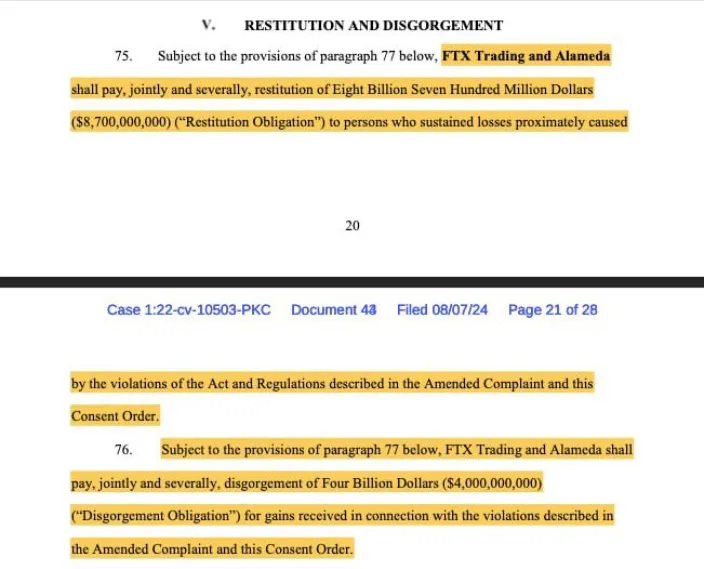 V. RESTITUTION AND DISGORGEMENT

75. Subject to the provisions of paragraph 77 below, FTX Trading and Alameda shall pay, jointly and severally, restitution of Eight Billion Seven Hundred Million Dollars ($8,700,000,000) ("Restitution Obligation") to persons who sustained losses proximately caused

20

Case 1:22-cv-10503-PKC Document 43 Filed 08/07/24 Page 21 of 28

by the violations of the Act and Regulations described in the Amended Complaint and this Consent Order.

76. Subject to the provisions of paragraph 77 below, FTX Trading and Alameda shall pay, jointly and severally, disgorgement of Four Billion Dollars ($4,000,000,000) ("Disgorgement Obligation") for gains received in connection with the violations described in the Amended Complaint and this Consent Order.